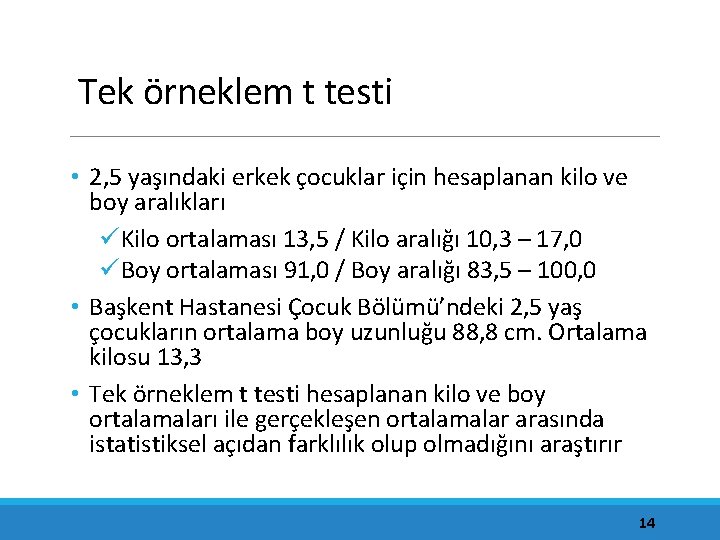 Tek örneklem t testi

• 2,5 yaşındaki erkek çocuklar için hesaplanan kilo ve boy aralıkları

✓Kilo ortalaması 13,5 / Kilo aralığı 10,3 – 17,0
✓Boy ortalaması 91,0 / Boy aralığı 83,5 – 100,0

• Başkent Hastanesi Çocuk Bölümü'ndeki 2,5 yaş çocukların ortalama boy uzunluğu 88,8 cm. Ortalama kilosu 13,3

• Tek örneklem t testi hesaplanan kilo ve boy ortalamaları ile gerçekleşen ortalamalar arasında istatistiksel açıdan farklılık olup olmadığını araştırır

14